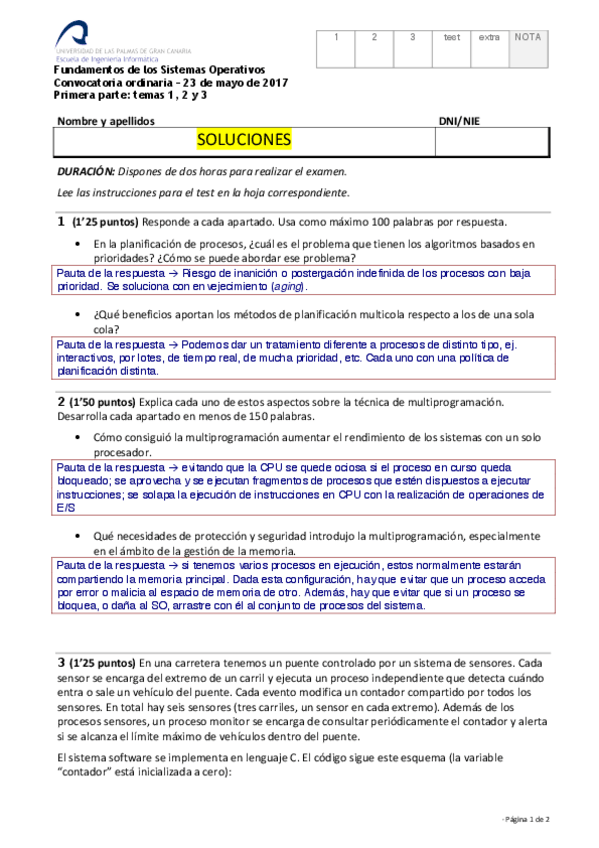 UNIVERSIDAD DE LAS PALMAS DE GRAN CANARIA
Escuela de Ingeniería Informática

| 1 | 2 | 3 | test | extra | NOTA |
|---|---|---|---|---|---|
| | | | | | |

Fundamentos de los Sistemas Operativos
Convocatoria ordinaria – 23 de mayo de 2017
Primera parte: temas 1, 2 y 3

| Nombre y apellidos | DNI/NIE |
|---|---|
| SOLUCIONES | |

DURACIÓN: Dispones de dos horas para realizar el examen.

Lee las instrucciones para el test en la hoja correspondiente.

1 (1'25 puntos) Responde a cada apartado. Usa como máximo 100 palabras por respuesta.

• En la planificación de procesos, ¿cuál es el problema que tienen los algoritmos basados en prioridades? ¿Cómo se puede abordar ese problema?

Pauta de la respuesta → Riesgo de inanición o postergación indefinida de los procesos con baja prioridad. Se soluciona con envejecimiento (aging).

• ¿Qué beneficios aportan los métodos de planificación multicola respecto a los de una sola cola?

Pauta de la respuesta → Podemos dar un tratamiento diferente a procesos de distinto tipo, ej. interactivos, por lotes, de tiempo real, de mucha prioridad, etc. Cada uno con una política de planificación distinta.

2 (1'50 puntos) Explica cada uno de estos aspectos sobre la técnica de multiprogramación. Desarrolla cada apartado en menos de 150 palabras.

• Cómo consiguió la multiprogramación aumentar el rendimiento de los sistemas con un solo procesador.

Pauta de la respuesta → evitando que la CPU se quede ociosa si el proceso en curso queda bloqueado; se aprovecha y se ejecutan fragmentos de procesos que estén dispuestos a ejecutar instrucciones; se solapa la ejecución de instrucciones en CPU con la realización de operaciones de E/S

• Qué necesidades de protección y seguridad introdujo la multiprogramación, especialmente en el ámbito de la gestión de la memoria.

Pauta de la respuesta → si tenemos varios procesos en ejecución, estos normalmente estarán compartiendo la memoria principal. Dada esta configuración, hay que evitar que un proceso acceda por error o malicia al espacio de memoria de otro. Además, hay que evitar que si un proceso se bloquea, o daña al SO, arrastre con él al conjunto de procesos del sistema.

3 (1'25 puntos) En una carretera tenemos un puente controlado por un sistema de sensores. Cada sensor se encarga del extremo de un carril y ejecuta un proceso independiente que detecta cuándo entra o sale un vehículo del puente. Cada evento modifica un contador compartido por todos los sensores. En total hay seis sensores (tres carriles, un sensor en cada extremo). Además de los procesos sensores, un proceso monitor se encarga de consultar periódicamente el contador y alerta si se alcanza el límite máximo de vehículos dentro del puente.

El sistema software se implementa en lenguaje C. El código sigue este esquema (la variable "contador" está inicializada a cero):

- Página 1 de 2